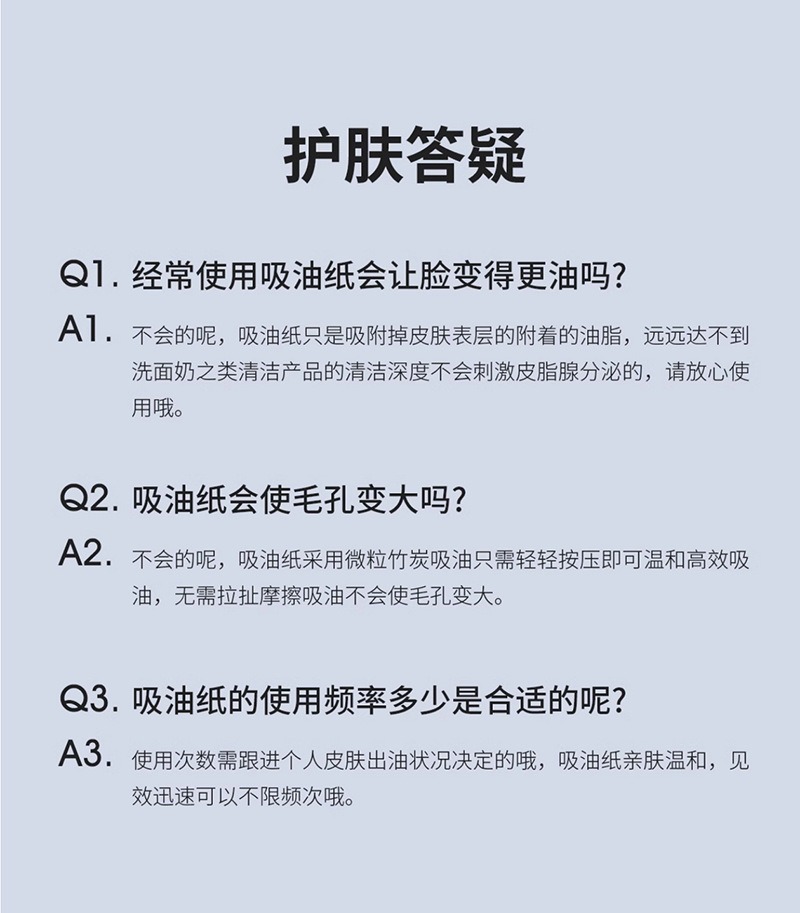 护肤答疑

Q1. 经常使用吸油纸会让脸变得更油吗?

A1. 不会的呢，吸油纸只是吸附掉皮肤表层的附着的油脂，远远达不到洗面奶之类清洁产品的清洁深度不会刺激皮脂腺分泌的，请放心使用哦。

Q2. 吸油纸会使毛孔变大吗?

A2. 不会的呢，吸油纸采用微粒竹炭吸油只需轻轻按压即可温和高效吸油，无需拉扯摩擦吸油不会使毛孔变大。

Q3. 吸油纸的使用频率多少是合适的呢?

A3. 使用次数需跟进个人皮肤出油状况决定的哦，吸油纸亲肤温和，见效迅速可以不限频次哦。